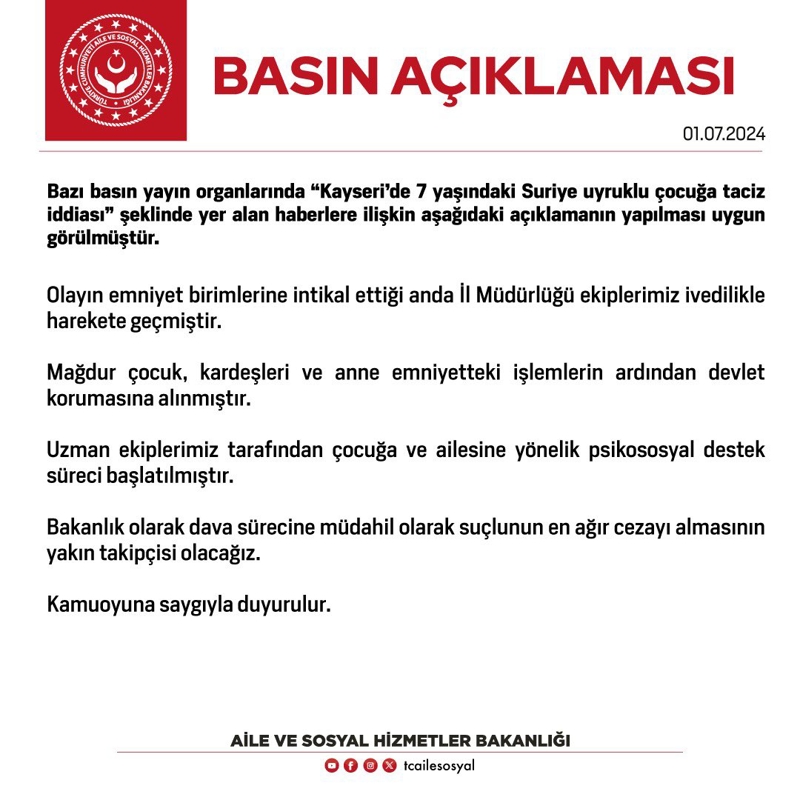 TÜRKİYE CUMHURİYETİ AİLE VE SOSYAL HİZMETLER BAKANLIĞI

BASIN AÇIKLAMASI

01.07.2024

Bazı basın yayın organlarında “Kayseri’de 7 yaşındaki Suriye uyruklu çocuğa taciz iddiası” şeklinde yer alan haberlere ilişkin aşağıdaki açıklamanın yapılması uygun görülmüştür.

Olayın emniyet birimlerine intikal ettiği anda İl Müdürlüğü ekiplerimiz ivedilikle harekete geçmiştir.

Mağdur çocuk, kardeşleri ve anne emniyetteki işlemlerin ardından devlet korumasına alınmıştır.

Uzman ekiplerimiz tarafından çocuğa ve ailesine yönelik psikososyal destek süreci başlatılmıştır.

Bakanlık olarak dava sürecine müdahil olarak suçlunun en ağır cezayı almasının yakın takipçisi olacağız.

Kamuoyuna saygıyla duyurulur.

AİLE VE SOSYAL HİZMETLER BAKANLIĞI

tcailesosyal